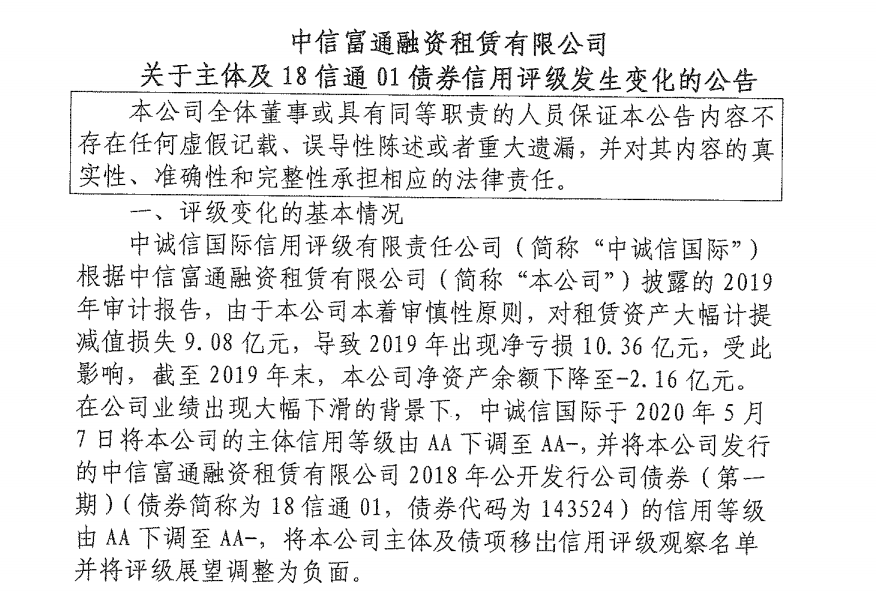 中信富通融资租赁有限公司
关于主体及18信通01债券信用评级发生变化的公告

本公司全体董事或具有同等职责的人员保证本公告内容不存在任何虚假记载、误导性陈述或者重大遗漏，并对其内容的真实性、准确性和完整性承担相应的法律责任。

一、评级变化的基本情况

中诚信国际信用评级有限责任公司（简称“中诚信国际”）根据中信富通融资租赁有限公司（简称“本公司”）披露的2019年审计报告，由于本公司本着审慎性原则，对租赁资产大幅计提减值损失9.08亿元，导致2019年出现净亏损10.36亿元，受此影响，截至2019年末，本公司净资产余额下降至-2.16亿元。在公司业绩出现大幅下滑的背景下，中诚信国际于2020年5月7日将本公司的主体信用等级由AA下调至AA-，并将本公司发行的中信富通融资租赁有限公司2018年公开发行公司债券（第一期）（债券简称为18信通01，债券代码为143524）的信用等级由AA下调至AA-，将本公司主体及债项移出信用评级观察名单并将评级展望调整为负面。